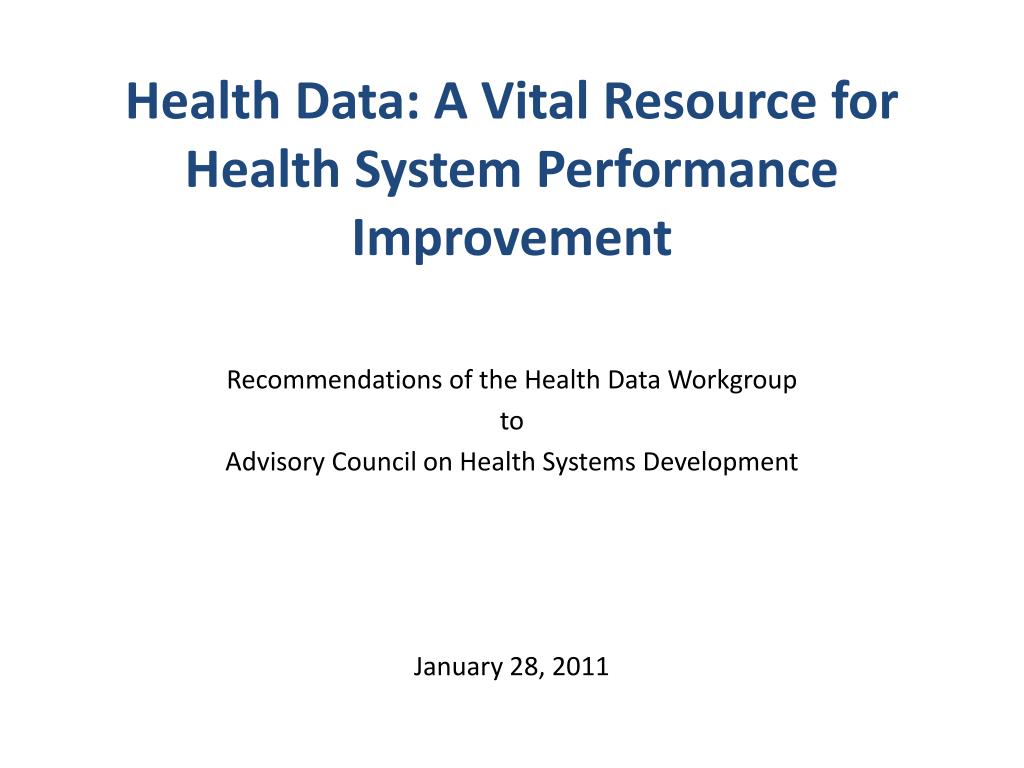 Health Data: A Vital Resource for Health System Performance Improvement

Recommendations of the Health Data Workgroup
to
Advisory Council on Health Systems Development

January 28, 2011